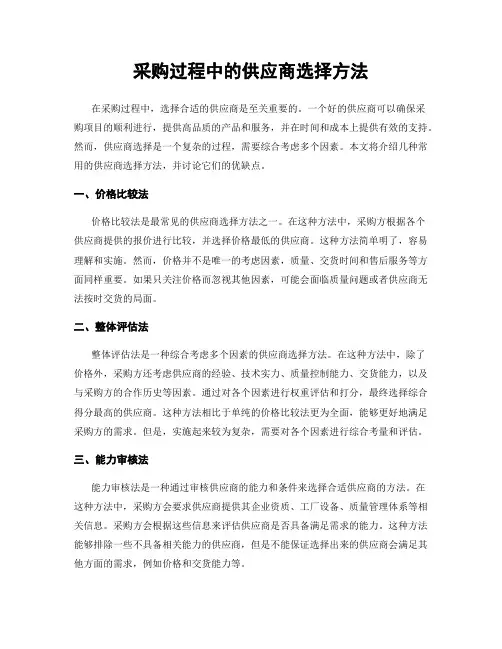 采购过程中的供应商选择方法

在采购过程中，选择合适的供应商是至关重要的。一个好的供应商可以确保采购项目的顺利进行，提供高品质的产品和服务，并在时间和成本上提供有效的支持。然而，供应商选择是一个复杂的过程，需要综合考虑多个因素。本文将介绍几种常用的供应商选择方法，并讨论它们的优缺点。

一、价格比较法

价格比较法是最常见的供应商选择方法之一。在这种方法中，采购方根据各个供应商提供的报价进行比较，并选择价格最低的供应商。这种方法简单明了，容易理解和实施。然而，价格并不是唯一的考虑因素，质量、交货时间和售后服务等方面同样重要。如果只关注价格而忽视其他因素，可能会面临质量问题或者供应商无法按时交货的局面。

二、整体评估法

整体评估法是一种综合考虑多个因素的供应商选择方法。在这种方法中，除了价格外，采购方还考虑供应商的经验、技术实力、质量控制能力、交货能力，以及与采购方的合作历史等因素。通过对各个因素进行权重评估和打分，最终选择综合得分最高的供应商。这种方法相比于单纯的价格比较法更为全面，能够更好地满足采购方的需求。但是，实施起来较为复杂，需要对各个因素进行综合考量和评估。

三、能力审核法

能力审核法是一种通过审核供应商的能力和条件来选择合适供应商的方法。在这种方法中，采购方会要求供应商提供其企业资质、工厂设备、质量管理体系等相关信息。采购方会根据这些信息来评估供应商是否具备满足需求的能力。这种方法能够排除一些不具备相关能力的供应商，但是不能保证选择出来的供应商会满足其他方面的需求，例如价格和交货能力等。